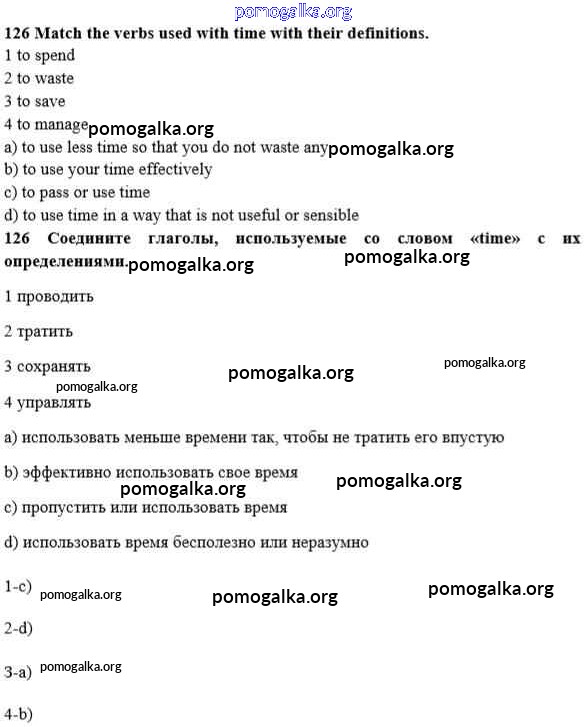 pomogalka.org
126 Match the verbs used with time with their definitions.
1 to spend
2 to waste
3 to save
4 to manage pomogalka.org
a) to use less time so that you do not waste any pomogalka.org
b) to use your time effectively
c) to pass or use time
d) to use time in a way that is not useful or sensible
126 Соедините глаголы, используемые со словом «time» с их определениями. pomogalka.org pomogalka.org

1 проводить

2 тратить

3 сохранять pomogalka.org pomogalka.org
pomogalka.org
4 управлять

a) использовать меньше времени так, чтобы не тратить его впустую

b) эффективно использовать свое время
pomogalka.org pomogalka.org
c) пропустить или использовать время

d) использовать время бесполезно или неразумно

1-c) pomogalka.org pomogalka.org pomogalka.org

2-d)

3-a) pomogalka.org

4-b)